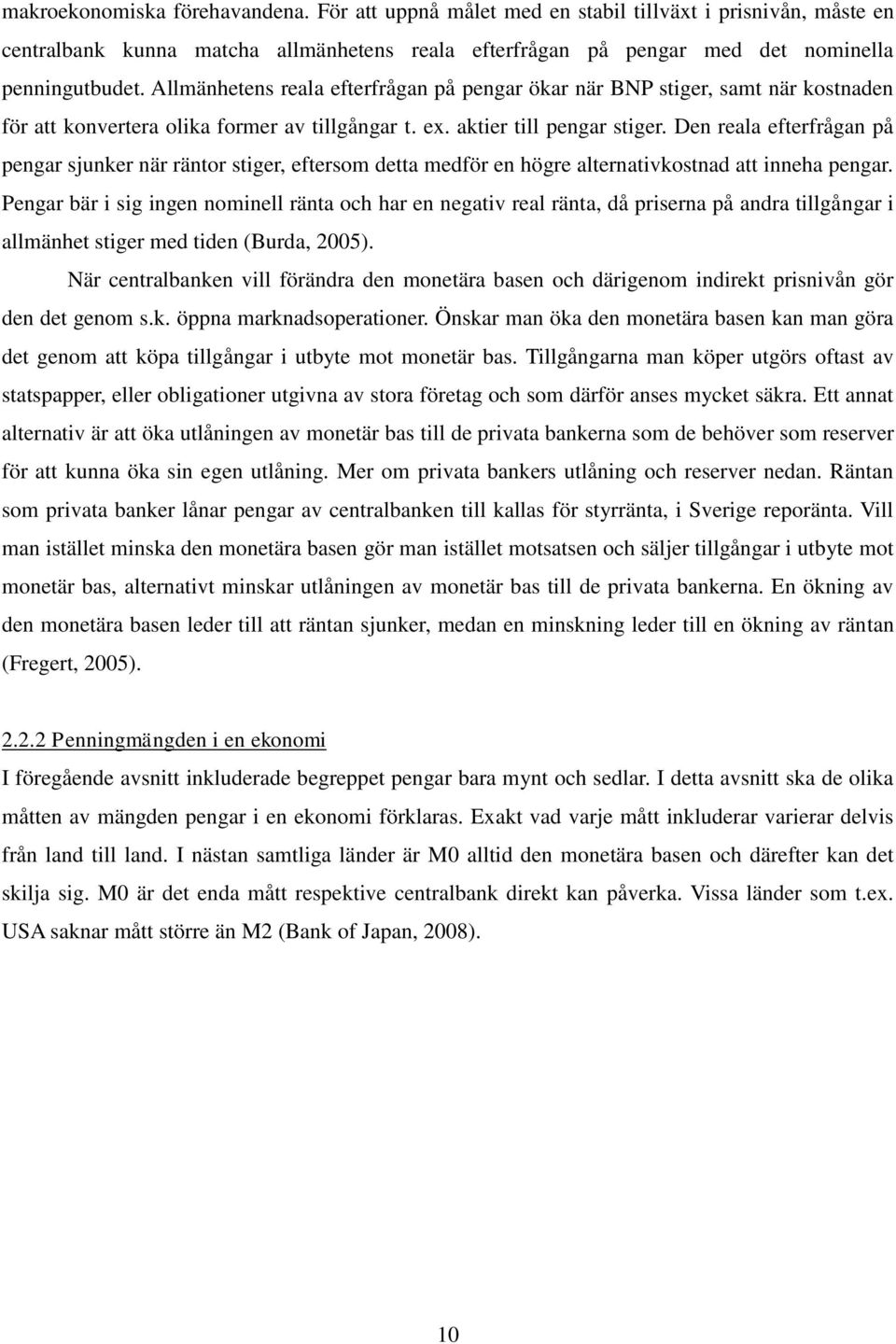 makroekonomiska förehavandena. För att uppnå målet med en stabil tillväxt i prisnivån, måste en centralbank kunna matcha allmänhetens reala efterfrågan på pengar med det nominella penningutbudet. Allmänhetens reala efterfrågan på pengar ökar när BNP stiger, samt när kostnaden för att konvertera olika former av tillgångar t. ex. aktier till pengar stiger. Den reala efterfrågan på pengar sjunker när räntor stiger, eftersom detta medför en högre alternativkostnad att inneha pengar. Pengar bär i sig ingen nominell ränta och har en negativ real ränta, då priserna på andra tillgångar i allmänhet stiger med tiden (Burda, 2005).

När centralbanken vill förändra den monetära basen och därigenom indirekt prisnivån gör den det genom s.k. öppna marknadsoperationer. Önskar man öka den monetära basen kan man göra det genom att köpa tillgångar i utbyte mot monetär bas. Tillgångarna man köper utgörs oftast av statspapper, eller obligationer utgivna av stora företag och som därför anses mycket säkra. Ett annat alternativ är att öka utlåningen av monetär bas till de privata bankerna som de behöver som reserver för att kunna öka sin egen utlåning. Mer om privata bankers utlåning och reserver nedan. Räntan som privata banker lånar pengar av centralbanken till kallas för styrränta, i Sverige reporänta. Vill man istället minska den monetära basen gör man istället motsatsen och säljer tillgångar i utbyte mot monetär bas, alternativt minskar utlåningen av monetär bas till de privata bankerna. En ökning av den monetära basen leder till att räntan sjunker, medan en minskning leder till en ökning av räntan (Fregert, 2005).

2.2.2 Penningmängden i en ekonomi

I föregående avsnitt inkluderade begreppet pengar bara mynt och sedlar. I detta avsnitt ska de olika måtten av mängden pengar i en ekonomi förklaras. Exakt vad varje mått inkluderar varierar delvis från land till land. I nästan samtliga länder är M0 alltid den monetära basen och därefter kan det skilja sig. M0 är det enda mått respektive centralbank direkt kan påverka. Vissa länder som t.ex. USA saknar mått större än M2 (Bank of Japan, 2008).

10